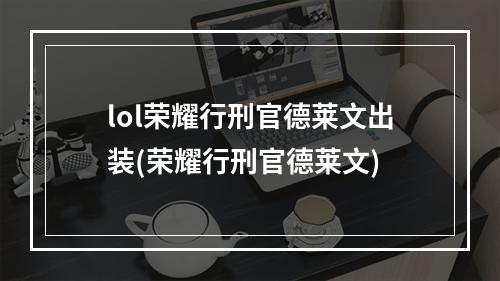 lol荣耀行刑官德莱文出装(荣耀行刑官德莱文)